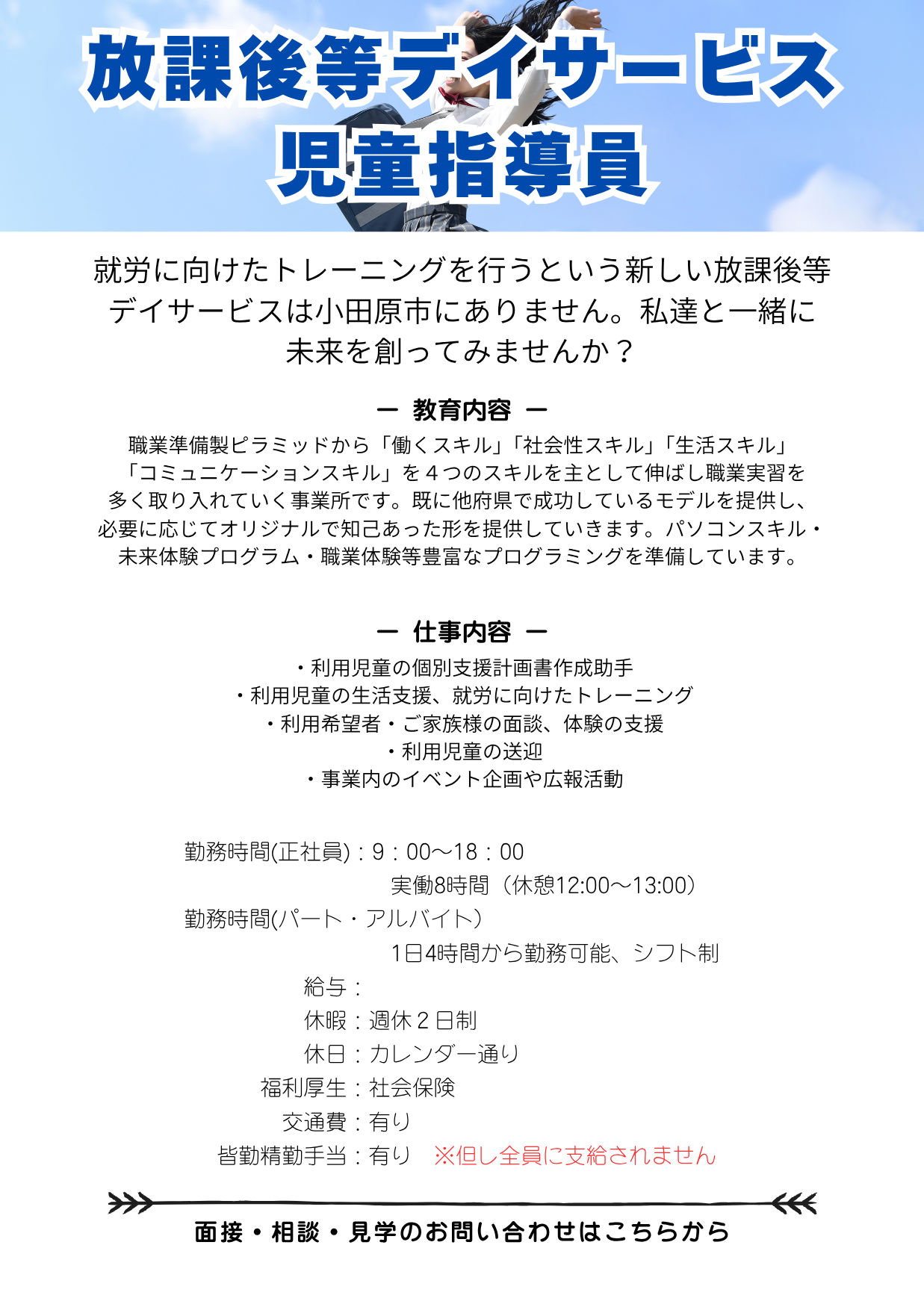 放課後等デイサービス
児童指導員

就労に向けたトレーニングを行うという新しい放課後等デイサービスは小田原市にありません。私達と一緒に未来を創ってみませんか？

ー 教育内容 ー

職業準備製ピラミッドから「働くスキル」「社会性スキル」「生活スキル」「コミュニケーションスキル」を４つのスキルを主として伸ばし職業実習を多く取り入れていく事業所です。既に他府県で成功しているモデルを提供し、必要に応じてオリジナルで知己あった形を提供していきます。パソコンスキル・未来体験プログラム・職業体験等豊富なプログラミングを準備しています。

ー 仕事内容 ー

・利用児童の個別支援計画書作成助手
・利用児童の生活支援、就労に向けたトレーニング
・利用希望者・ご家族様の面談、体験の支援
・利用児童の送迎
・事業内のイベント企画や広報活動

勤務時間(正社員)：9：00〜18：00
実働8時間（休憩12:00〜13:00）
勤務時間(パート・アルバイト)
1日4時間から勤務可能、シフト制
給与：
休暇：週休２日制
休日：カレンダー通り
福利厚生：社会保険
交通費：有り
皆勤精勤手当：有り ※但し全員に支給されません

面接・相談・見学のお問い合わせはこちらから